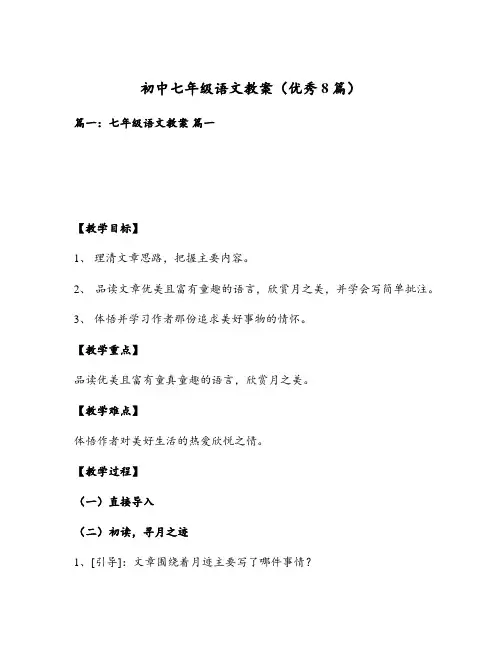 初中七年级语文教案（优秀8篇）

篇一：七年级语文教案 篇一

【教学目标】

1、 理清文章思路，把握主要内容。

2、 品读文章优美且富有童趣的语言，欣赏月之美，并学会写简单批注。

3、 体悟并学习作者那份追求美好事物的情怀。

【教学重点】

品读优美且富有童真童趣的语言，欣赏月之美。

【教学难点】

体悟作者对美好生活的热爱欣悦之情。

【教学过程】

（一）直接导入

（二）初读，寻月之迹

1、[引导]：文章围绕着月迹主要写了哪件事情？